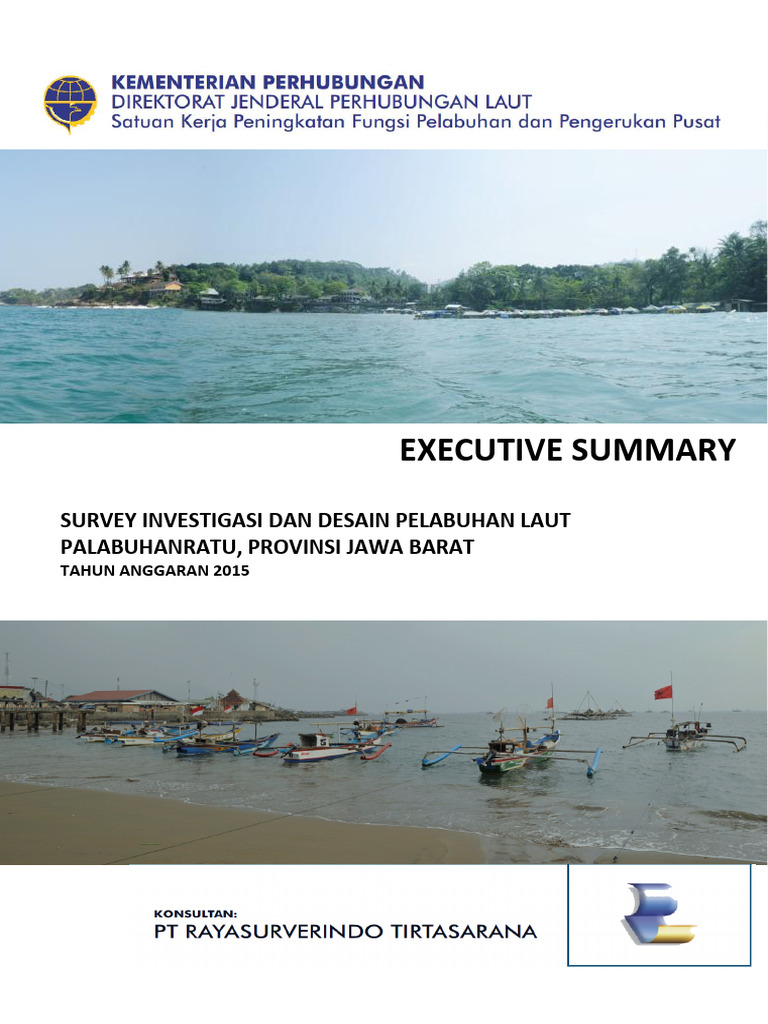 KEMENTERIAN PERHUBUNGAN
DIREKTORAT JENDERAL PERHUBUNGAN LAUT
Satuan Kerja Peningkatan Fungsi Pelabuhan dan Pengerukan Pusat

EXECUTIVE SUMMARY

SURVEY INVESTIGASI DAN DESAIN PELABUHAN LAUT PALABUHANRATU, PROVINSI JAWA BARAT
TAHUN ANGGARAN 2015

KONSULTAN:
PT RAYASURVERINDO TIRTASARANA